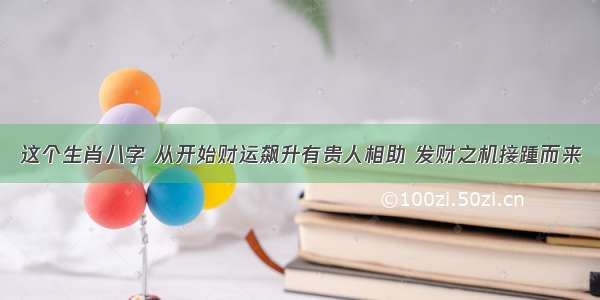 这个生肖八字 从开始财运飙升有贵人相助 发财之机接踵而来

©100zi.50zi.cn